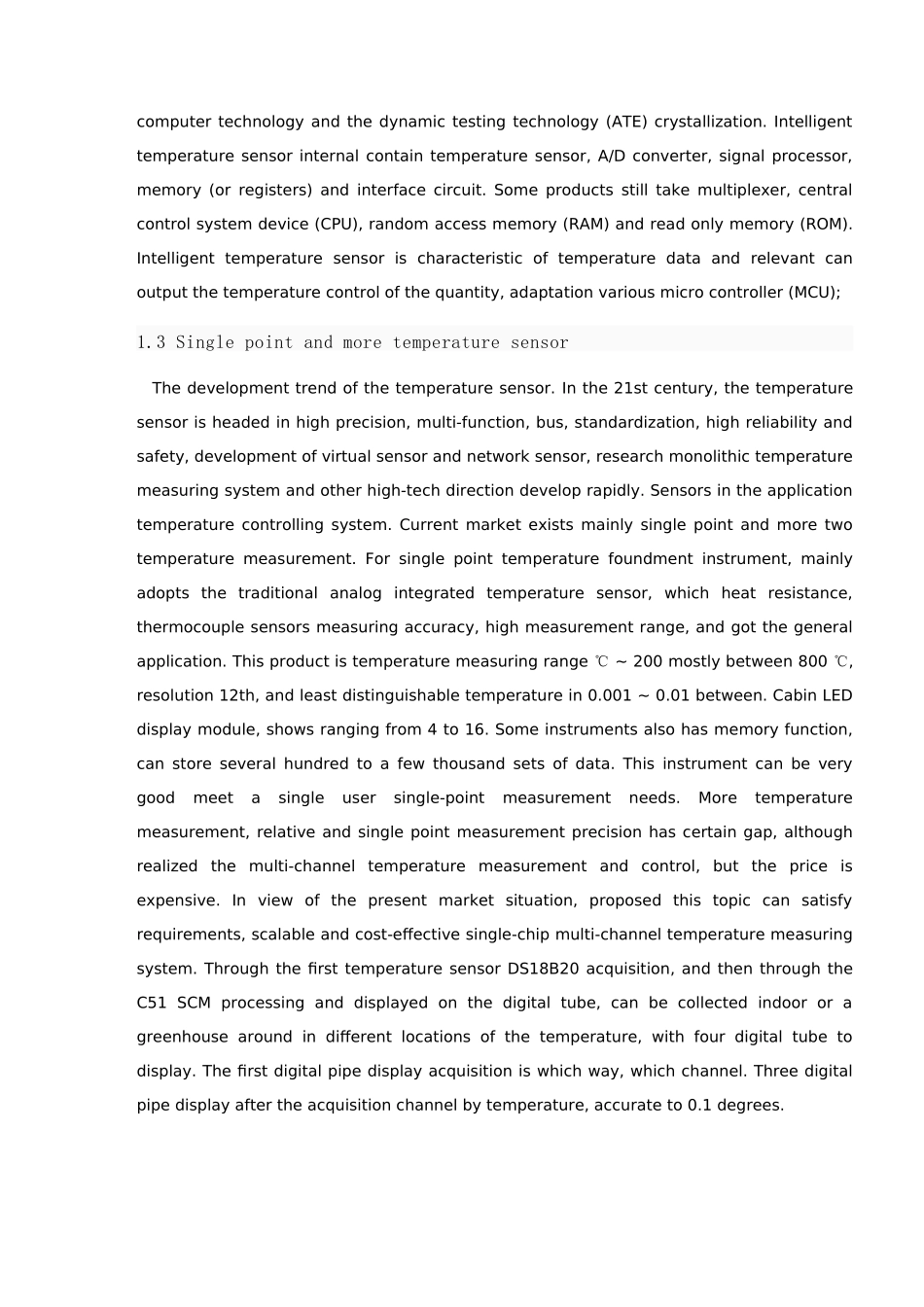 computer technology and the dynamic testing technology (ATE) crystallization. Intelligent temperature sensor internal contain temperature sensor, A/D converter, signal processor, memory (or registers) and interface circuit. Some products still take multiplexer, central control system device (CPU), random access memory (RAM) and read only memory (ROM). Intelligent temperature sensor is characteristic of temperature data and relevant can output the temperature control of the quantity, adaptation various micro controller (MCU);

1.3 Single point and more temperature sensor

The development trend of the temperature sensor. In the 21st century, the temperature sensor is headed in high precision, multi-function, bus, standardization, high reliability and safety, development of virtual sensor and network sensor, research monolithic temperature measuring system and other high-tech direction develop rapidly. Sensors in the application temperature controlling system. Current market exists mainly single point and more two temperature measurement. For single point temperature foundment instrument, mainly adopts the traditional analog integrated temperature sensor, which heat resistance, thermocouple sensors measuring accuracy, high measurement range, and got the general application. This product is temperature measuring range ℃ ~ 200 mostly between 800 ℃, resolution 12th, and least distinguishable temperature in 0.001 ~ 0.01 between. Cabin LED display module, shows ranging from 4 to 16. Some instruments also has memory function, can store several hundred to a few thousand sets of data. This instrument can be very good meet a single user single-point measurement needs. More temperature measurement, relative and single point measurement precision has certain gap, although realized the multi-channel temperature measurement and control, but the price is expensive. In view of the present market situation, proposed this topic can satisfy requirements, scalable and cost-effective single-chip multi-channel temperature measuring system. Through the first temperature sensor DS18B20 acquisition, and then through the C51 SCM processing and displayed on the digital tube, can be collected indoor or a greenhouse around in different locations of the temperature, with four digital tube to display. The first digital pipe display acquisition is which way, which channel. Three digital pipe display after the acquisition channel by temperature, accurate to 0.1 degrees.